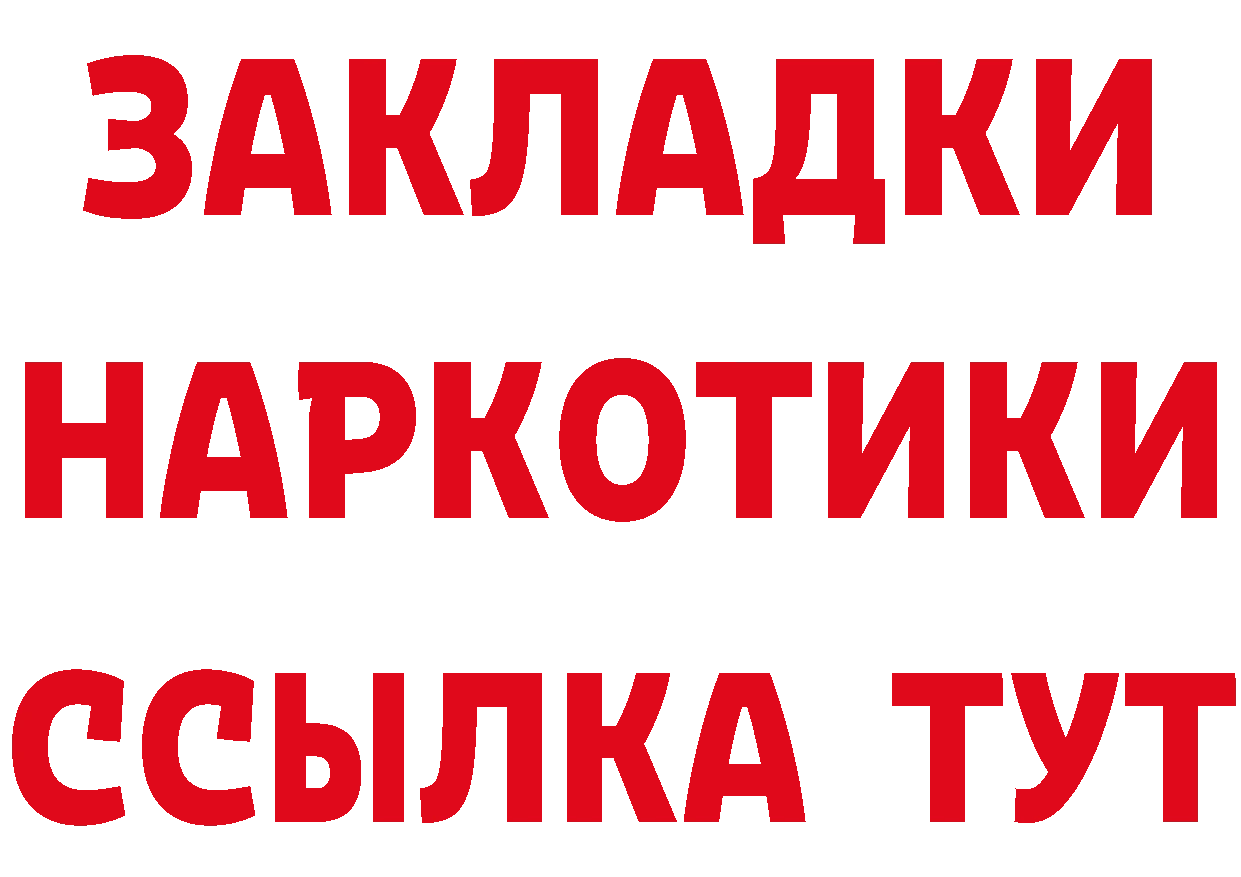 ЗАКЛАДКИ
НАРКОТИКИ
ССЫЛКА ТУТ